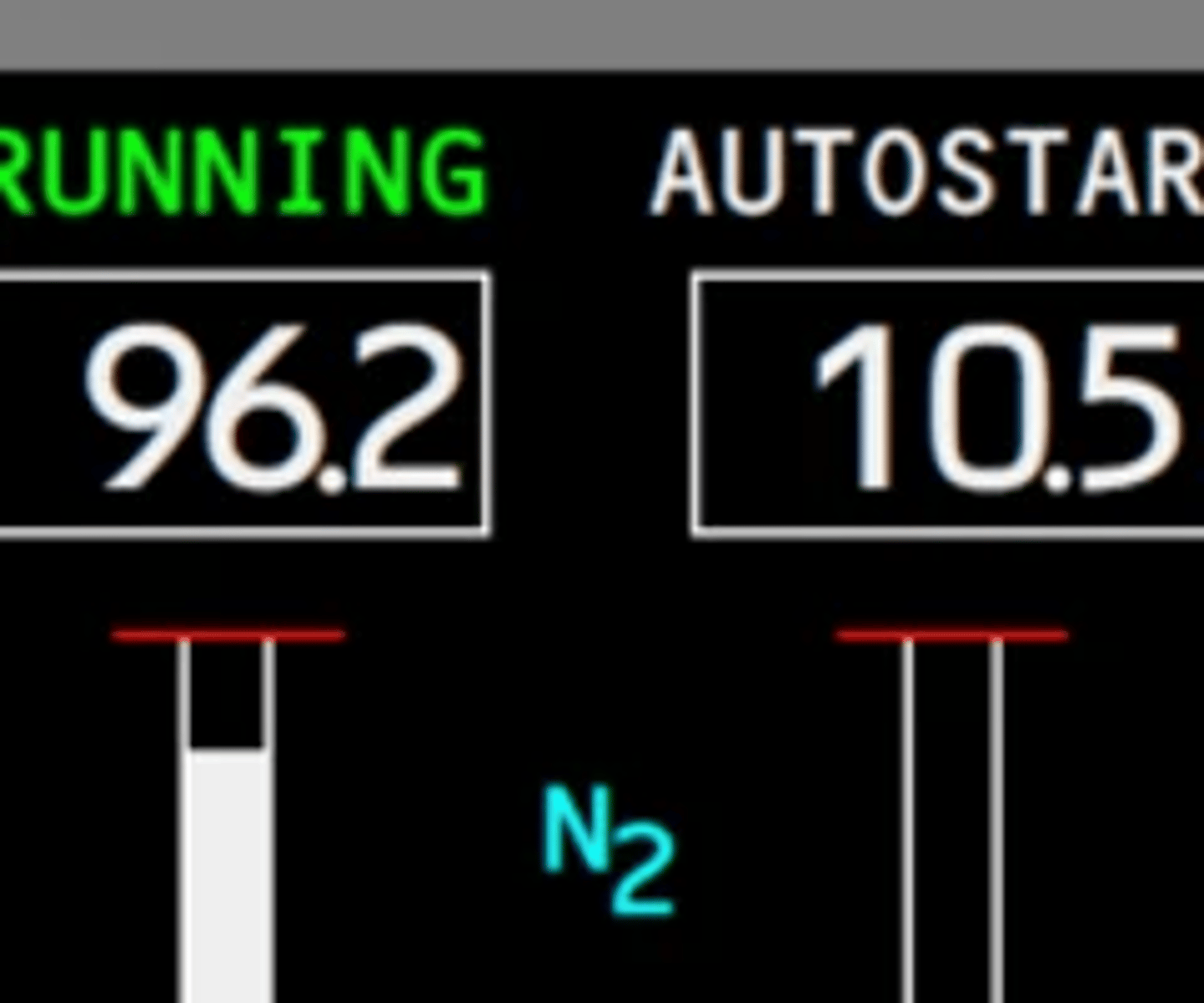 RUNNING AUTOSTAR

96.2 10.5

$N_2$